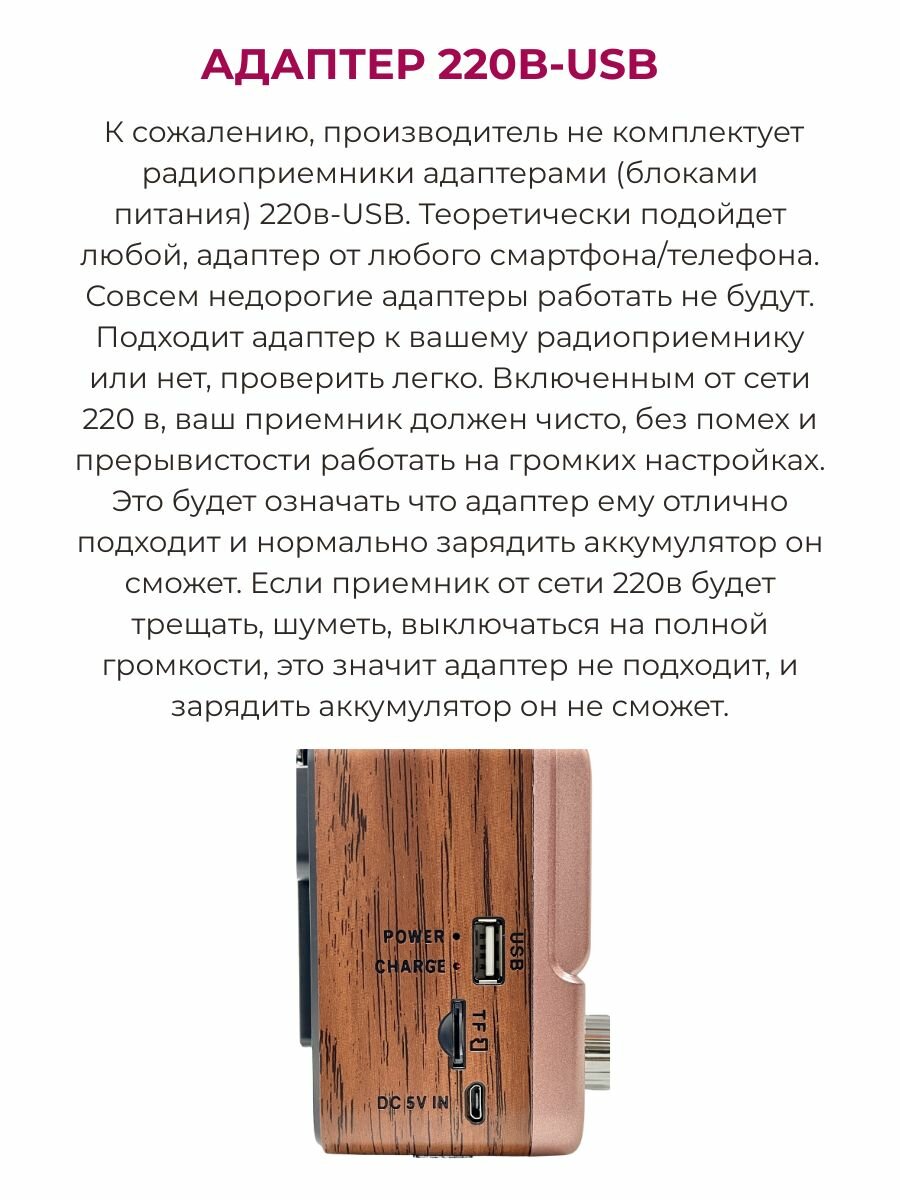 АДАПТЕР 220В-USB

К сожалению, производитель не комплектует радиоприемники адаптерами (блоками питания) 220в-USB. Теоретически подойдет любой, адаптер от любого смартфона/телефона. Совсем недорогие адаптеры работать не будут. Подходит адаптер к вашему радиоприемнику или нет, проверить легко. Включенным от сети 220 в, ваш приемник должен чисто, без помех и прерывистости работать на громких настройках. Это будет означать что адаптер ему отлично подходит и нормально зарядить аккумулятор он сможет. Если приемник от сети 220в будет трещать, шуметь, выключаться на полной громкости, это значит адаптер не подходит, и зарядить аккумулятор он не сможет.

POWER
CHARGE
USB
TF
DC 5V IN